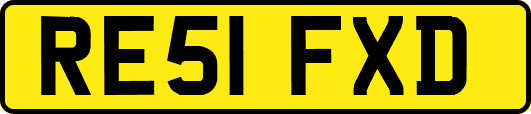 RE51 FXD